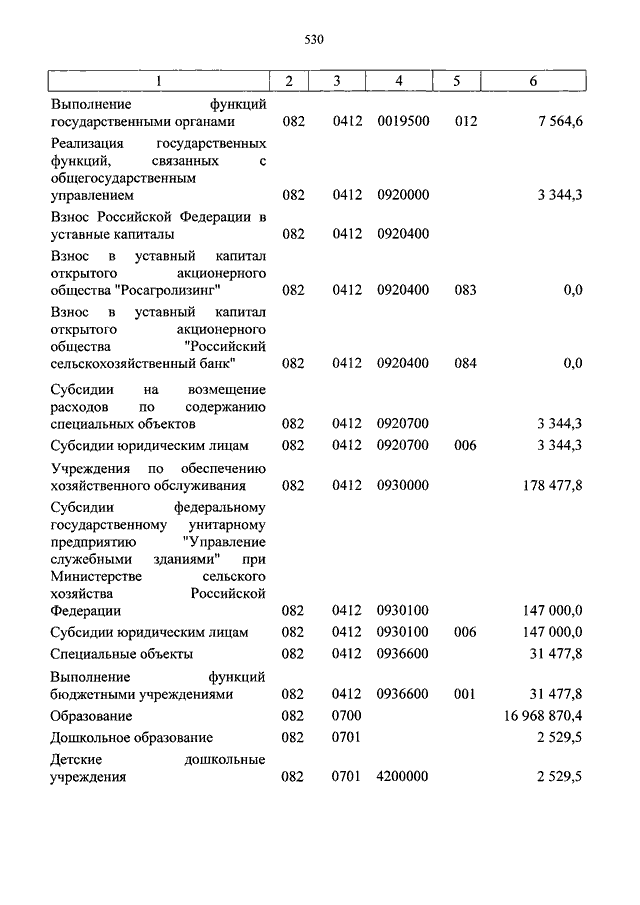 530

| 1 | 2 | 3 | 4 | 5 | 6 |
|---|---|---|---|---|---|
| Выполнение функций государственными органами | 082 | 0412 | 0019500 | 012 | 7 564,6 |
| Реализация государственных функций, связанных с общегосударственным управлением | 082 | 0412 | 0920000 | | 3 344,3 |
| Взнос Российской Федерации в уставные капиталы | 082 | 0412 | 0920400 | | |
| Взнос в уставный капитал открытого акционерного общества "Росагролизинг" | 082 | 0412 | 0920400 | 083 | 0,0 |
| Взнос в уставный капитал открытого акционерного общества "Российский сельскохозяйственный банк" | 082 | 0412 | 0920400 | 084 | 0,0 |
| Субсидии на возмещение расходов по содержанию специальных объектов | 082 | 0412 | 0920700 | | 3 344,3 |
| Субсидии юридическим лицам | 082 | 0412 | 0920700 | 006 | 3 344,3 |
| Учреждения по обеспечению хозяйственного обслуживания | 082 | 0412 | 0930000 | | 178 477,8 |
| Субсидии федеральному государственному унитарному предприятию "Управление служебными зданиями" при Министерстве сельского хозяйства Российской Федерации | 082 | 0412 | 0930100 | | 147 000,0 |
| Субсидии юридическим лицам | 082 | 0412 | 0930100 | 006 | 147 000,0 |
| Специальные объекты | 082 | 0412 | 0936600 | | 31 477,8 |
| Выполнение функций бюджетными учреждениями | 082 | 0412 | 0936600 | 001 | 31 477,8 |
| Образование | 082 | 0700 | | | 16 968 870,4 |
| Дошкольное образование | 082 | 0701 | | | 2 529,5 |
| Детские дошкольные учреждения | 082 | 0701 | 4200000 | | 2 529,5 |